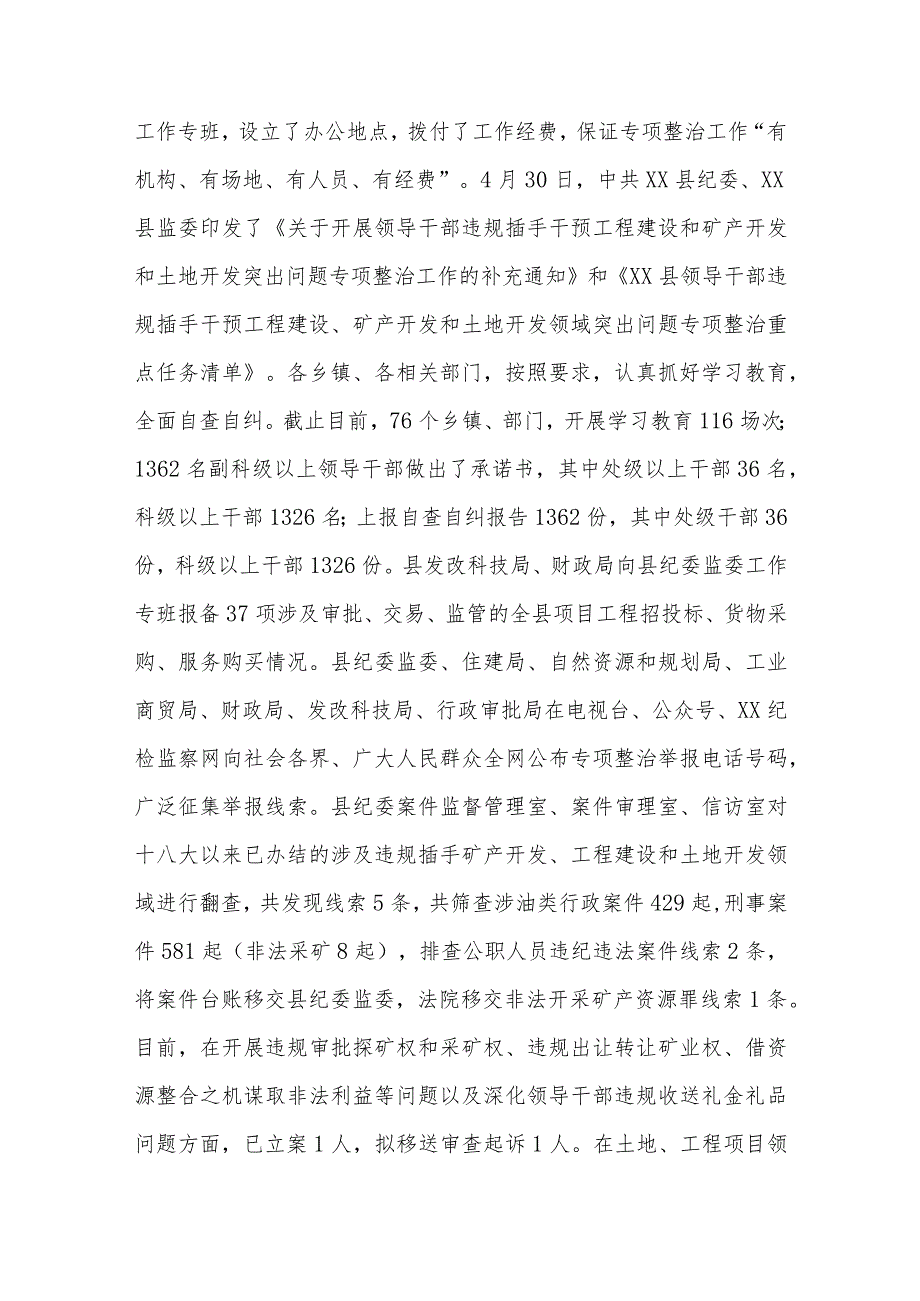 工作专班，设立了办公地点，拨付了工作经费，保证专项整治工作“有机构、有场地、有人员、有经费”。4月30日，中共XX县纪委、XX县监委印发了《关于开展领导干部违规插手干预工程建设和矿产开发和土地开发突出问题专项整治工作的补充通知》和《XX县领导干部违规插手干预工程建设、矿产开发和土地开发领域突出问题专项整治重点任务清单》。各乡镇、各相关部门，按照要求，认真抓好学习教育，全面自查自纠。截止目前，76个乡镇、部门，开展学习教育116场次；1362名副科级以上领导干部做出了承诺书，其中处级以上干部36名，科级以上干部1326名；上报自查自纠报告1362份，其中处级干部36份，科级以上干部1326份。县发改科技局、财政局向县纪委监委工作专班报备37项涉及审批、交易、监管的全县项目工程招投标、货物采购、服务购买情况。县纪委监委、住建局、自然资源和规划局、工业商贸局、财政局、发改科技局、行政审批局在电视台、公众号、XX纪检监察网向社会各界、广大人民群众全网公布专项整治举报电话号码，广泛征集举报线索。县纪委案件监督管理室、案件审理室、信访室对十八大以来已办结的涉及违规插手矿产开发、工程建设和土地开发领域进行翻查，共发现线索5条，共筛查涉油类行政案件429起，刑事案件581起（非法采矿8起），排查公职人员违纪违法案件线索2条，将案件台账移交县纪委监委，法院移交非法开采矿产资源罪线索1条。目前，在开展违规审批探矿权和采矿权、违规出让转让矿业权、借资源整合之机谋取非法利益等问题以及深化领导干部违规收送礼金礼品问题方面，已立案1人，拟移送审查起诉1人。在土地、工程项目领